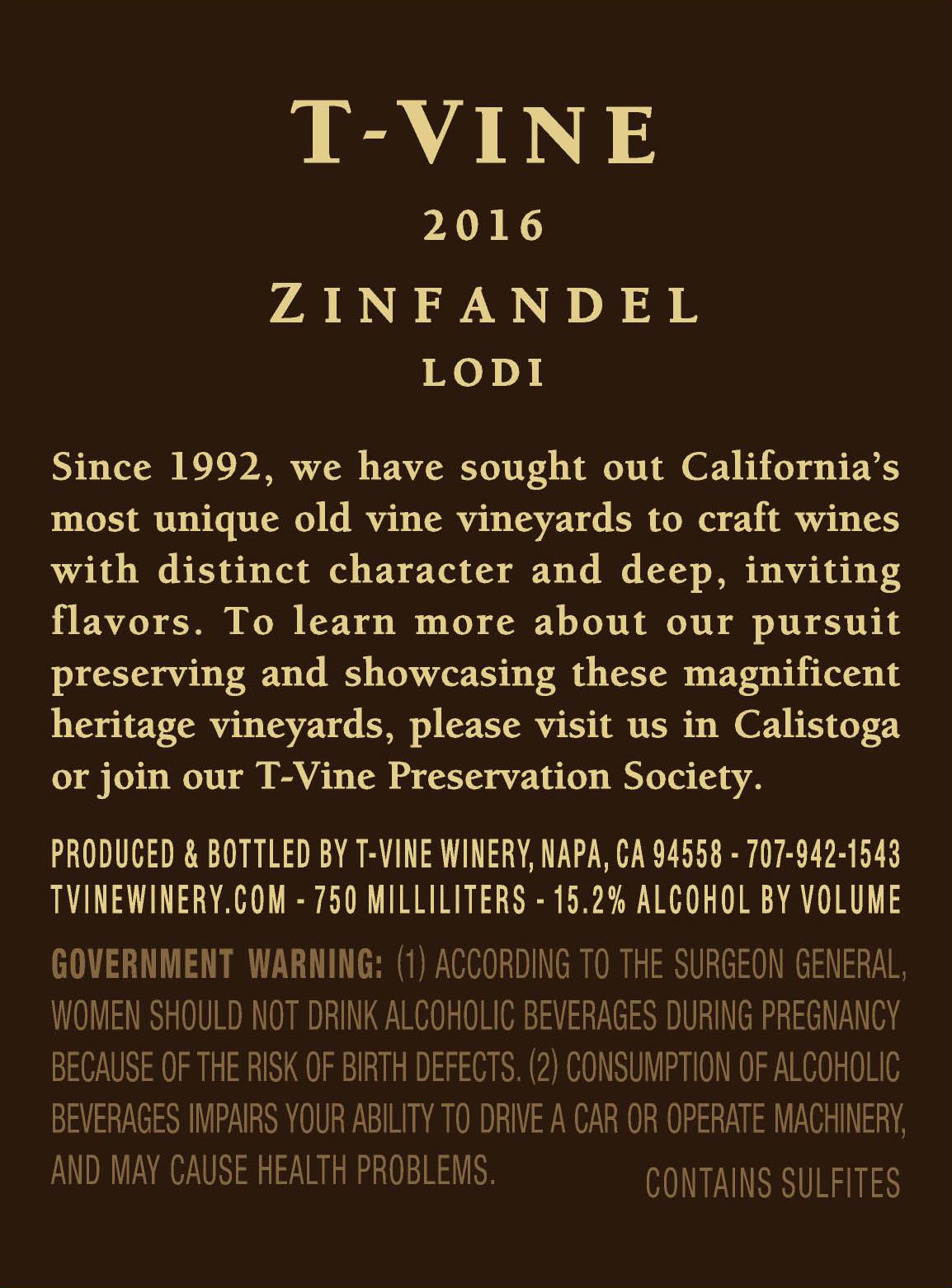 T-VINE

2016

ZINFANDEL

LODI

Since 1992, we have sought out California's most unique old vine vineyards to craft wines with distinct character and deep, inviting flavors. To learn more about our pursuit preserving and showcasing these magnificent heritage vineyards, please visit us in Calistoga or join our T-Vine Preservation Society.

PRODUCED & BOTTLED BY T-VINE WINERY, NAPA, CA 94558 - 707-942-1543
TVINEWINERY.COM - 750 MILLILITERS - 15.2% ALCOHOL BY VOLUME

GOVERNMENT WARNING: (1) ACCORDING TO THE SURGEON GENERAL, WOMEN SHOULD NOT DRINK ALCOHOLIC BEVERAGES DURING PREGNANCY BECAUSE OF THE RISK OF BIRTH DEFECTS. (2) CONSUMPTION OF ALCOHOLIC BEVERAGES IMPAIRS YOUR ABILITY TO DRIVE A CAR OR OPERATE MACHINERY, AND MAY CAUSE HEALTH PROBLEMS.

CONTAINS SULFITES